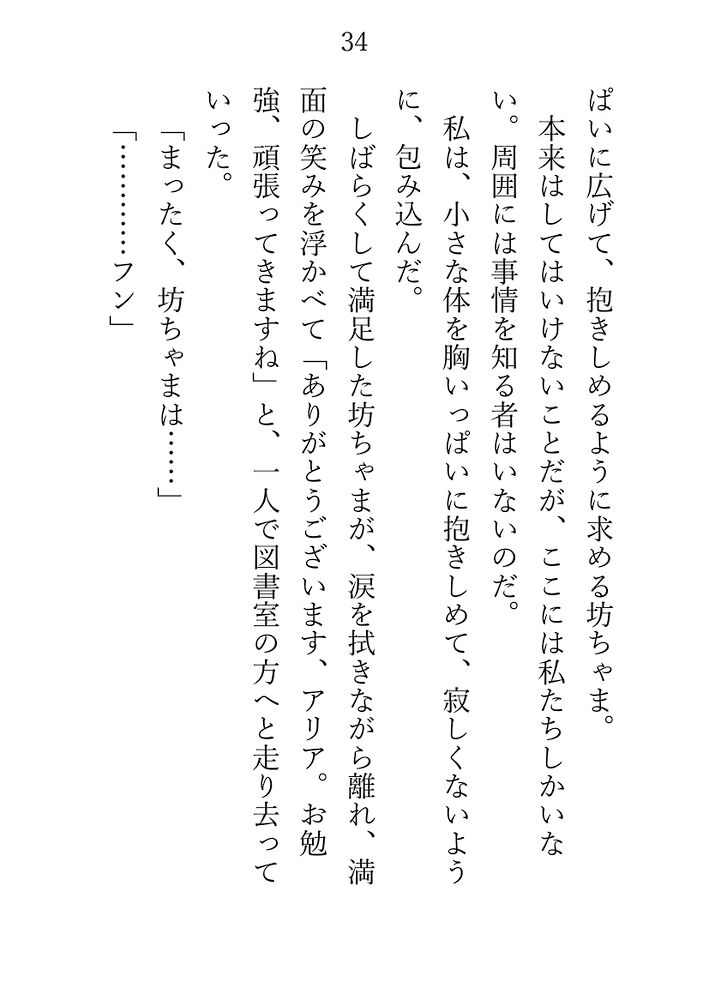 34

ぱいに広げて、抱きしめるように求める坊ちゃま。

本来はしてはいけないことだが、ここには私たちしかいない。周囲には事情を知る者はいないのだ。

私は、小さな体を胸いっぱいに抱きしめて、寂しくないように、包み込んだ。

しばらくして満足した坊ちゃまが、涙を拭きながら離れ、満面の笑みを浮かべて「ありがとうございます、アリア。お勉強、頑張ってきますね」と、一人で図書室の方へと走り去っていった。

「まったく、坊ちゃまは……」

「…………フン」